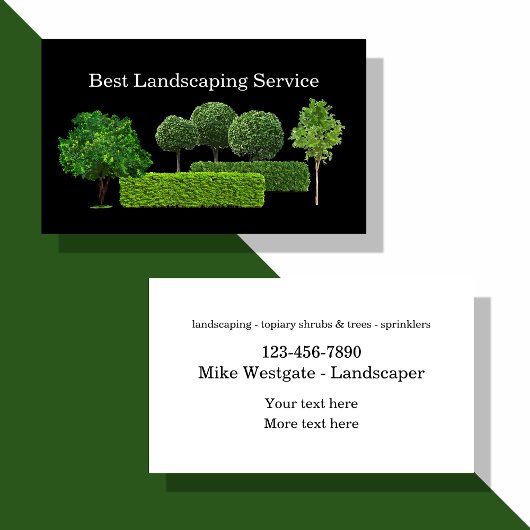 Best Landscaping Service

landscaping - topiary shrubs & trees - sprinklers

123-456-7890
Mike Westgate - Landscaper

Your text here
More text here